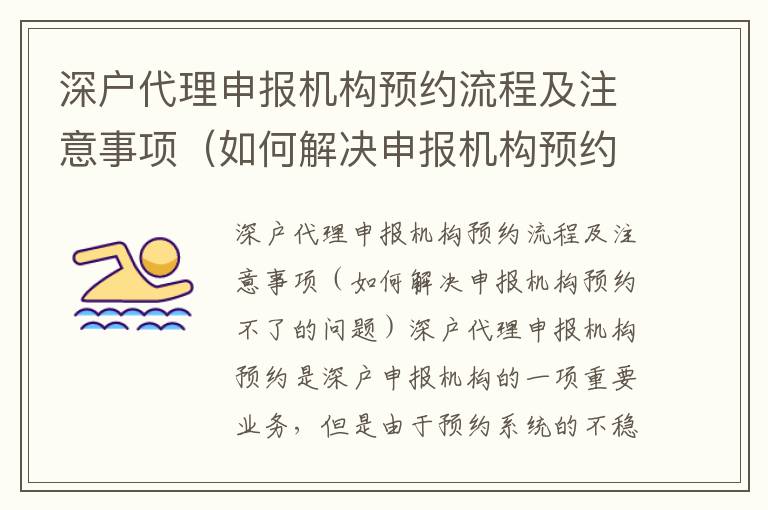 深户代理申报机构预约流程及注意事项（如何解决申报机构预约

深户代理申报机构预约流程及注意事项（如何解决申报机构预约不了的问题）深户代理申报机构预约是深户申报机构的一项重要业务，但是由于预约系统的不稳